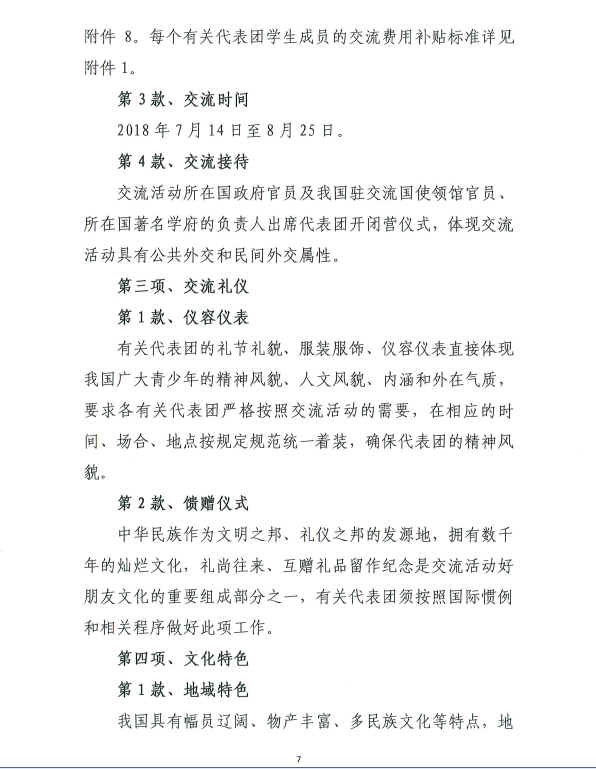 附件 8。每个有关代表团学生成员的交流费用补贴标准详见附件 1。

第 3 款、交流时间

2018 年 7 月 14 日至 8 月 25 日。

第 4 款、交流接待

交流活动所在国政府官员及我国驻交流国使领馆官员、所在国著名学府的负责人出席代表团开闭营仪式，体现交流活动具有公共外交和民间外交属性。

第三项、交流礼仪

第 1 款、仪容仪表

有关代表团的礼节礼貌、服装服饰、仪容仪表直接体现我国广大青少年的精神风貌、人文风貌、内涵和外在气质，要求各有关代表团严格按照交流活动的需要，在相应的时间、场合、地点按规定规范统一着装，确保代表团的精神风貌。

第 2 款、馈赠仪式

中华民族作为文明之邦、礼仪之邦的发源地，拥有数千年的灿烂文化，礼尚往来、互赠礼品留作纪念是交流活动好朋友文化的重要组成部分之一，有关代表团须按照国际惯例和相关程序做好此项工作。

第四项、文化特色

第 1 款、地域特色

我国具有幅员辽阔、物产丰富、多民族文化等特点，地

7